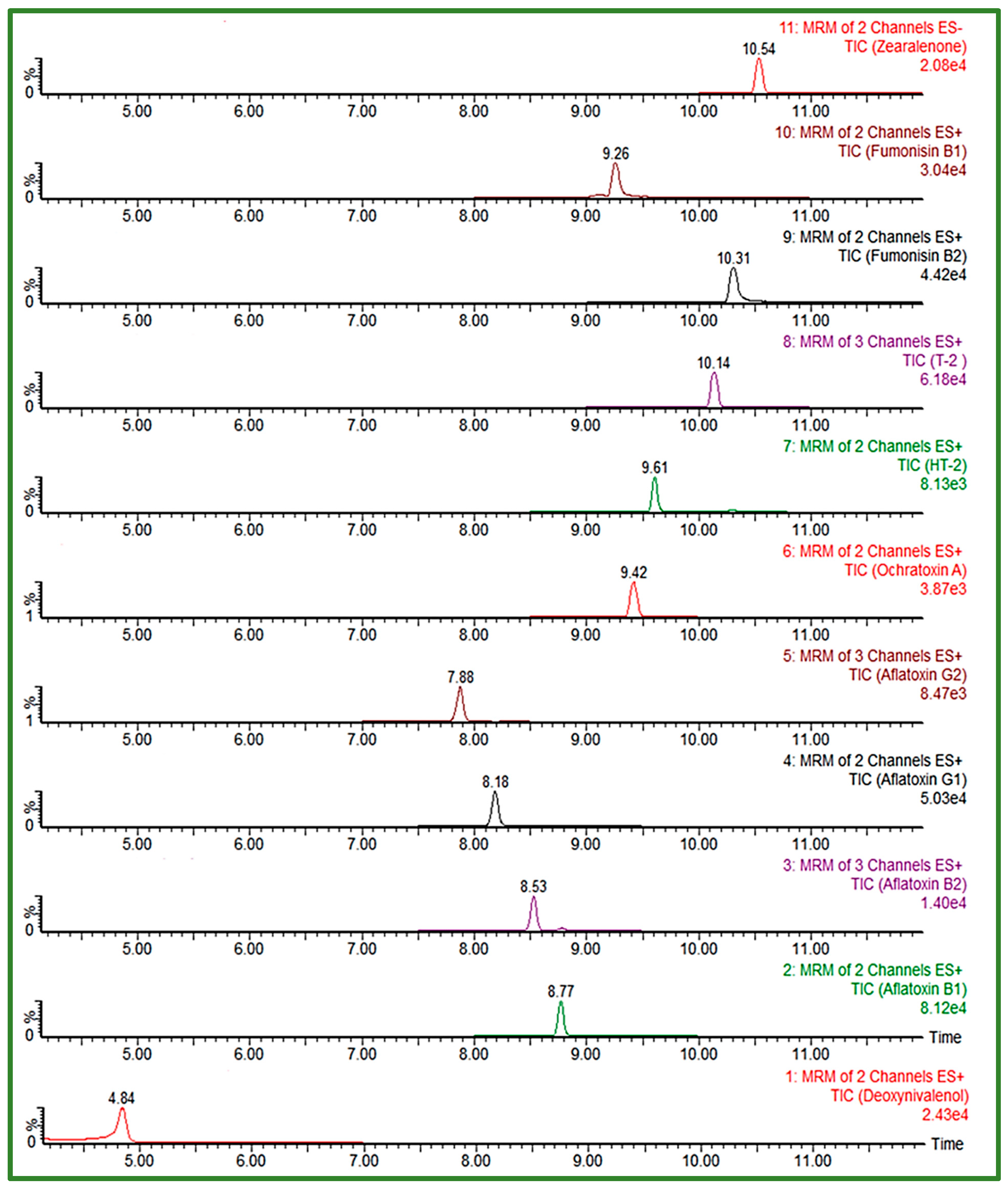 11: MRM of 2 Channels ES-
TIC (Zearalenone)
2.08e4

10.54

%
0

5.00 6.00 7.00 8.00 9.00 10.00 11.00

10: MRM of 2 Channels ES+
TIC (Fumonisin B1)
3.04e4

9.26

%
0

5.00 6.00 7.00 8.00 9.00 10.00 11.00

9: MRM of 2 Channels ES+
TIC (Fumonisin B2)
4.42e4

10.31

%
0

5.00 6.00 7.00 8.00 9.00 10.00 11.00

8: MRM of 3 Channels ES+
TIC (T-2 )
6.18e4

10.14

%
0

5.00 6.00 7.00 8.00 9.00 10.00 11.00

7: MRM of 2 Channels ES+
TIC (HT-2)
8.13e3

9.61

%
0

5.00 6.00 7.00 8.00 9.00 10.00 11.00

6: MRM of 2 Channels ES+
TIC (Ochratoxin A)
3.87e3

9.42

%
1

5.00 6.00 7.00 8.00 9.00 10.00 11.00

5: MRM of 3 Channels ES+
TIC (Aflatoxin G2)
8.47e3

7.88

%
1

5.00 6.00 7.00 8.00 9.00 10.00 11.00

4: MRM of 2 Channels ES+
TIC (Aflatoxin G1)
5.03e4

8.18

%
0

5.00 6.00 7.00 8.00 9.00 10.00 11.00

3: MRM of 3 Channels ES+
TIC (Aflatoxin B2)
1.40e4

8.53

%
0

5.00 6.00 7.00 8.00 9.00 10.00 11.00

2: MRM of 2 Channels ES+
TIC (Aflatoxin B1)
8.12e4

8.77

%
0

Time

5.00 6.00 7.00 8.00 9.00 10.00 11.00

1: MRM of 2 Channels ES+
TIC (Deoxynivalenol)
2.43e4

4.84

%
0

Time

5.00 6.00 7.00 8.00 9.00 10.00 11.00